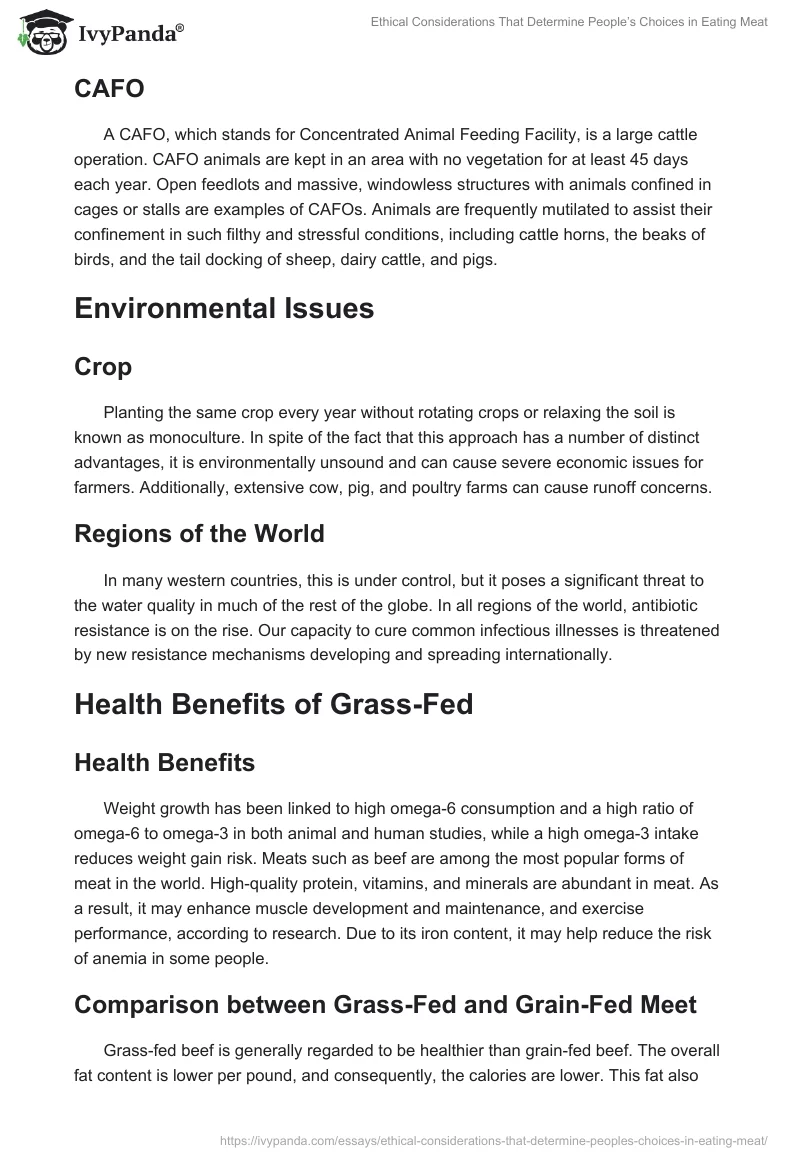 IvyPanda®

Ethical Considerations That Determine People's Choices in Eating Meat

CAFO

A CAFO, which stands for Concentrated Animal Feeding Facility, is a large cattle operation. CAFO animals are kept in an area with no vegetation for at least 45 days each year. Open feedlots and massive, windowless structures with animals confined in cages or stalls are examples of CAFOs. Animals are frequently mutilated to assist their confinement in such filthy and stressful conditions, including cattle horns, the beaks of birds, and the tail docking of sheep, dairy cattle, and pigs.

Environmental Issues

Crop

Planting the same crop every year without rotating crops or relaxing the soil is known as monoculture. In spite of the fact that this approach has a number of distinct advantages, it is environmentally unsound and can cause severe economic issues for farmers. Additionally, extensive cow, pig, and poultry farms can cause runoff concerns.

Regions of the World

In many western countries, this is under control, but it poses a significant threat to the water quality in much of the rest of the globe. In all regions of the world, antibiotic resistance is on the rise. Our capacity to cure common infectious illnesses is threatened by new resistance mechanisms developing and spreading internationally.

Health Benefits of Grass-Fed

Health Benefits

Weight growth has been linked to high omega-6 consumption and a high ratio of omega-6 to omega-3 in both animal and human studies, while a high omega-3 intake reduces weight gain risk. Meats such as beef are among the most popular forms of meat in the world. High-quality protein, vitamins, and minerals are abundant in meat. As a result, it may enhance muscle development and maintenance, and exercise performance, according to research. Due to its iron content, it may help reduce the risk of anemia in some people.

Comparison between Grass-Fed and Grain-Fed Meet

Grass-fed beef is generally regarded to be healthier than grain-fed beef. The overall fat content is lower per pound, and consequently, the calories are lower. This fat also

https://ivypanda.com/essays/ethical-considerations-that-determine-peoples-choices-in-eating-meat/